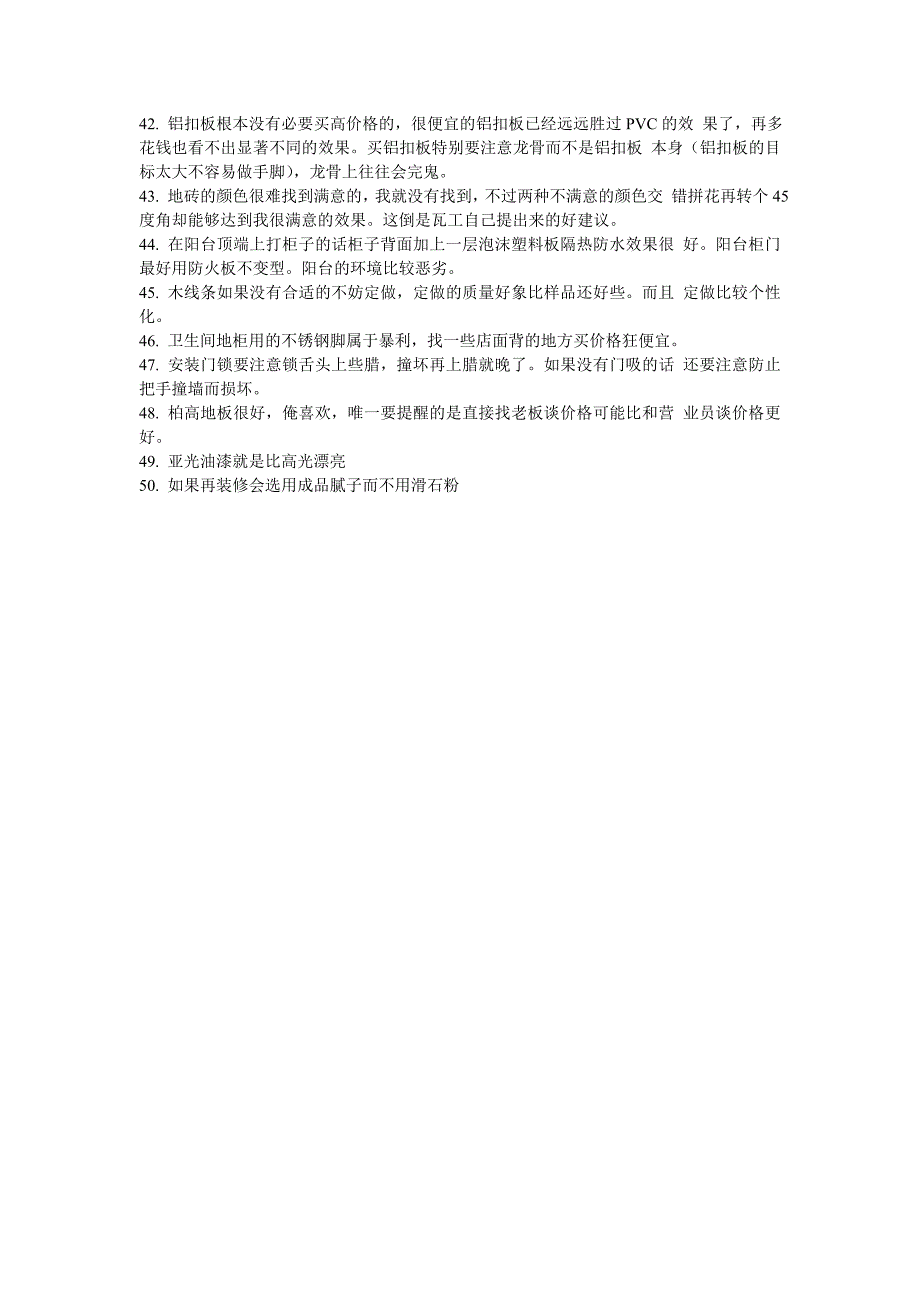 42. 铝扣板根本没有必要买高价格的，很便宜的铝扣板已经远远胜过 PVC 的效 果了，再多花钱也看不出显著不同的效果。买铝扣板特别要注意龙骨而不是铝扣板 本身（铝扣板的目标太大不容易做手脚），龙骨上往往会完鬼。
43. 地砖的颜色很难找到满意的，我就没有找到，不过两种不满意的颜色交 错拼花再转个 45 度角却能够达到我很满意的效果。这倒是瓦工自己提出来的好建议。
44. 在阳台顶端上打柜子的话柜子背面加上一层泡沫塑料板隔热防水效果很 好。阳台柜门最好用防火板不变型。阳台的环境比较恶劣。
45. 木线条如果没有合适的不妨定做，定做的质量好象比样品还好些。而且 定做比较个性化。
46. 卫生间地柜用的不锈钢脚属于暴利，找一些店面背的地方买价格狂便宜。
47. 安装门锁要注意锁舌头上些腊，撞坏再上腊就晚了。如果没有门吸的话 还要注意防止把手撞墙而损坏。
48. 柏高地板很好，俺喜欢，唯一要提醒的是直接找老板谈价格可能比和营 业员谈价格更好。
49. 亚光油漆就是比高光漂亮
50. 如果再装修会选用成品腻子而不用滑石粉